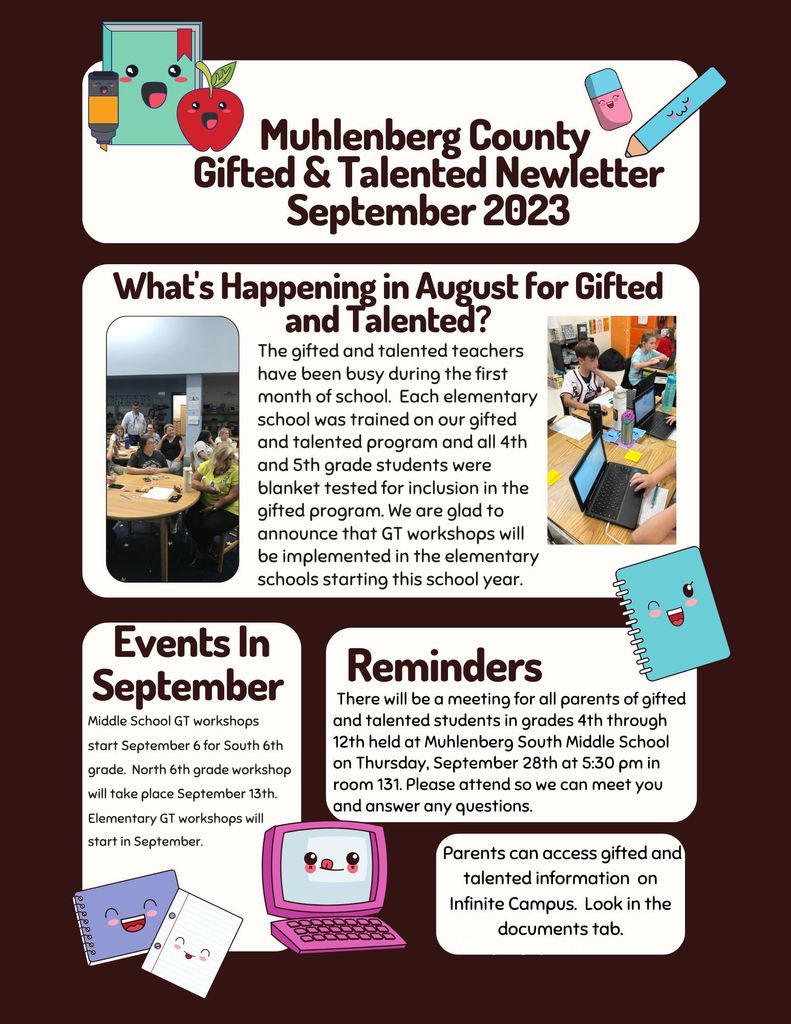 Muhlenberg County Gifted & Talented Newletter September 2023

What's Happening in August for Gifted and Talented?

The gifted and talented teachers have been busy during the first month of school. Each elementary school was trained on our gifted and talented program and all 4th and 5th grade students were blanket tested for inclusion in the gifted program. We are glad to announce that GT workshops will be implemented in the elementary schools starting this school year.

Events In September

Middle School GT workshops start September 6 for South 6th grade. North 6th grade workshop will take place September 13th. Elementary GT workshops will start in September.

Reminders

There will be a meeting for all parents of gifted and talented students in grades 4th through 12th held at Muhlenberg South Middle School on Thursday, September 28th at 5:30 pm in room 131. Please attend so we can meet you and answer any questions.

Parents can access gifted and talented information on Infinite Campus. Look in the documents tab.